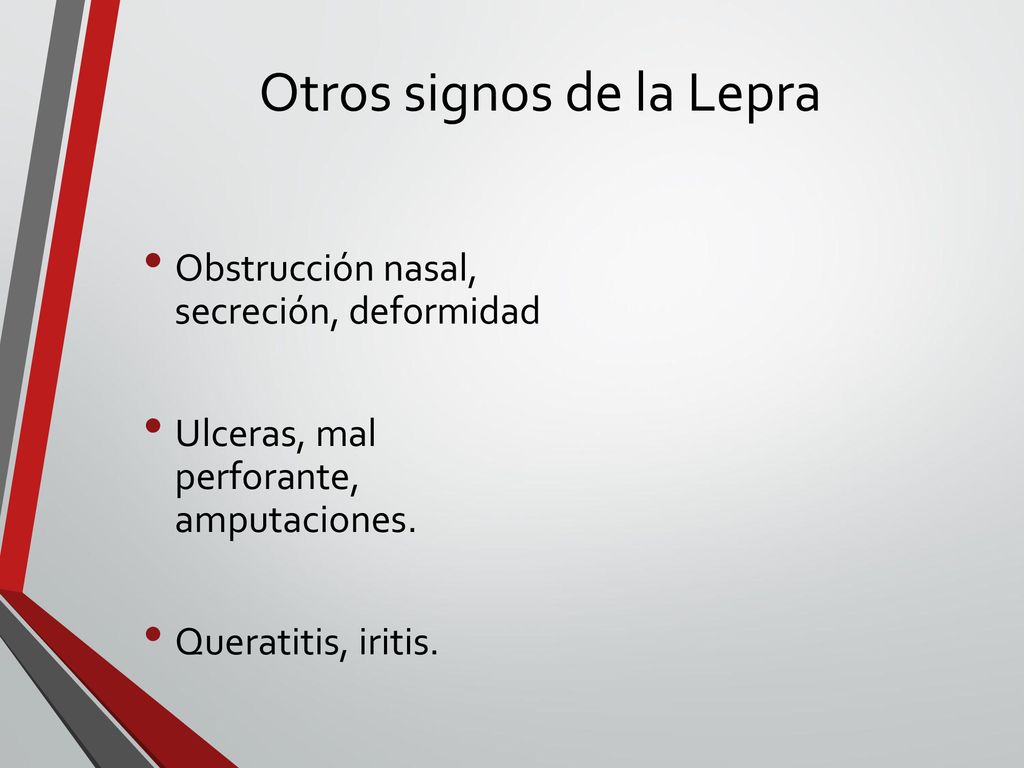 Otros signos de la Lepra

• Obstrucción nasal, secreción, deformidad

• Ulceras, mal perforante, amputaciones.

• Queratitis, iritis.